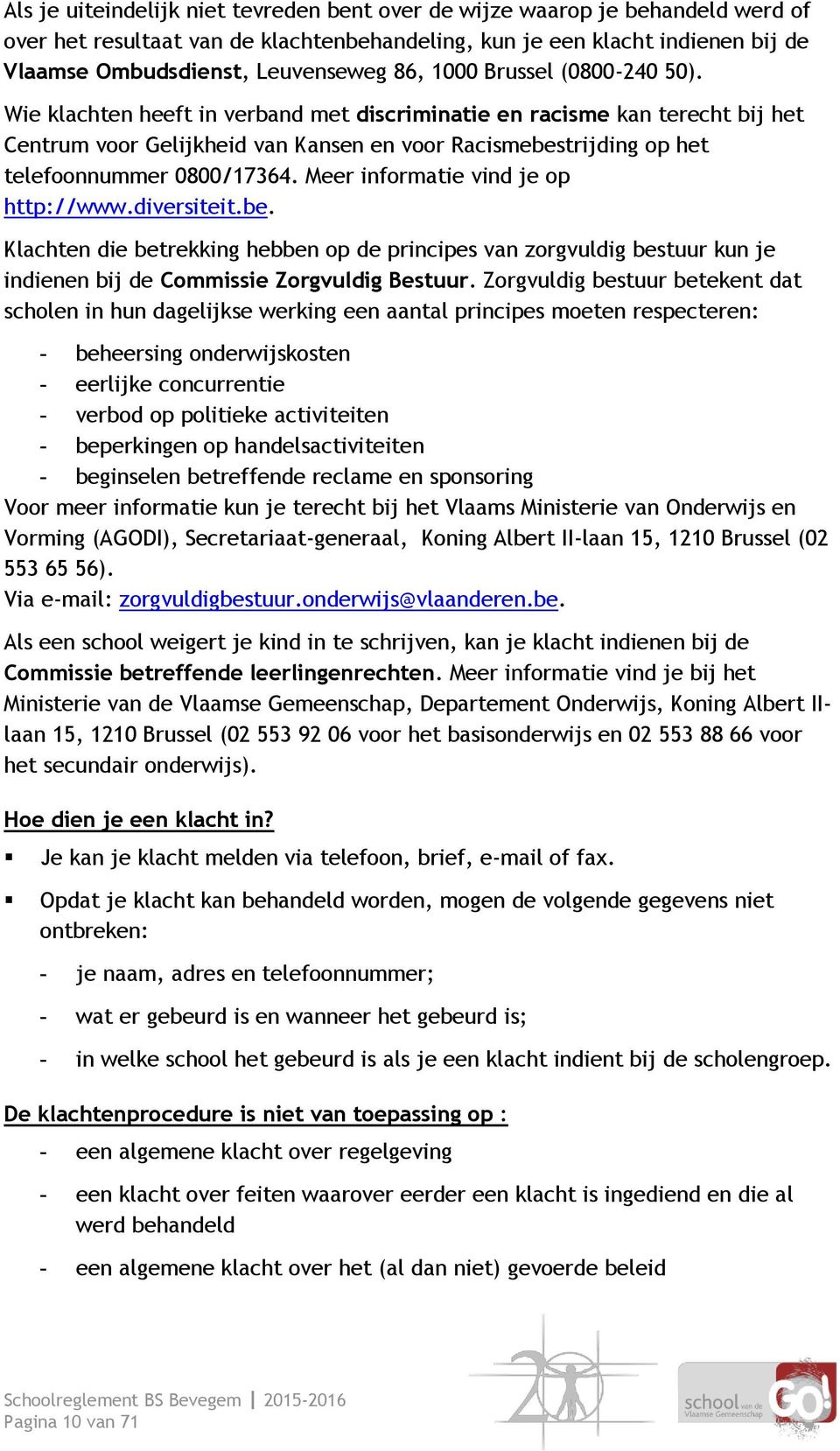 Als je uiteindelijk niet tevreden bent over de wijze waarop je behandeld werd of over het resultaat van de klachtenbehandeling, kun je een klacht indienen bij de Vlaamse Ombudsdienst, Leuvenseweg 86, 1000 Brussel (0800-240 50).

Wie klachten heeft in verband met discriminatie en racisme kan terecht bij het Centrum voor Gelijkheid van Kansen en voor Racismebestrijding op het telefoonnummer 0800/17364. Meer informatie vind je op http://www.diversiteit.be.

Klachten die betrekking hebben op de principes van zorgvuldig bestuur kun je indienen bij de Commissie Zorgvuldig Bestuur. Zorgvuldig bestuur betekent dat scholen in hun dagelijkse werking een aantal principes moeten respecteren:

- beheersing onderwijskosten
- eerlijke concurrentie
- verbod op politieke activiteiten
- beperkingen op handelsactiviteiten
- beginselen betreffende reclame en sponsoring

Voor meer informatie kun je terecht bij het Vlaams Ministerie van Onderwijs en Vorming (AGODI), Secretariaat-generaal, Koning Albert II-laan 15, 1210 Brussel (02 553 65 56).
Via e-mail: zorgvuldigbestuur.onderwijs@vlaanderen.be.

Als een school weigert je kind in te schrijven, kan je klacht indienen bij de Commissie betreffende leerlingenrechten. Meer informatie vind je bij het Ministerie van de Vlaamse Gemeenschap, Departement Onderwijs, Koning Albert II-laan 15, 1210 Brussel (02 553 92 06 voor het basisonderwijs en 02 553 88 66 voor het secundair onderwijs).

Hoe dien je een klacht in?

▪ Je kan je klacht melden via telefoon, brief, e-mail of fax.

▪ Opdat je klacht kan behandeld worden, mogen de volgende gegevens niet ontbreken:

- je naam, adres en telefoonnummer;
- wat er gebeurd is en wanneer het gebeurd is;
- in welke school het gebeurd is als je een klacht indient bij de scholengroep.

De klachtenprocedure is niet van toepassing op :

- een algemene klacht over regelgeving
- een klacht over feiten waarover eerder een klacht is ingediend en die al werd behandeld
- een algemene klacht over het (al dan niet) gevoerde beleid

Schoolreglement BS Bevegem | 2015-2016
Pagina 10 van 71

school van de Vlaamse Gemeenschap
GO!